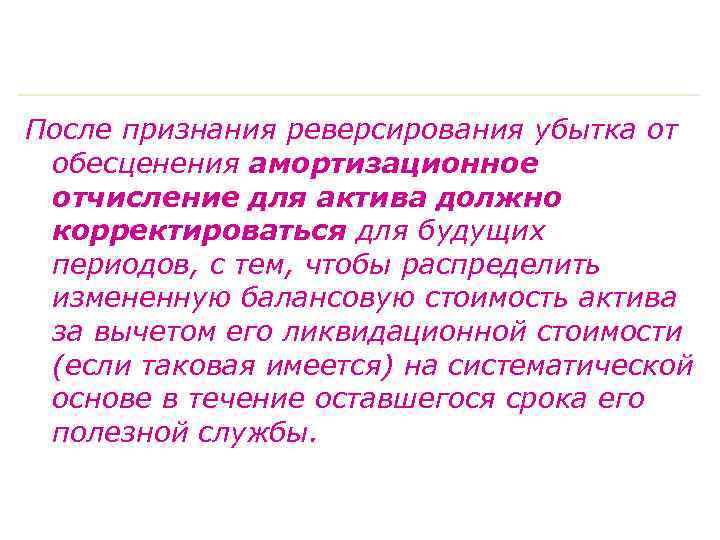 После признания реверсирования убытка от обесценения амортизационное отчисление для актива должно корректироваться для будущих периодов, с тем, чтобы распределить измененную балансовую стоимость актива за вычетом его ликвидационной стоимости (если таковая имеется) на систематической основе в течение оставшегося срока его полезной службы.